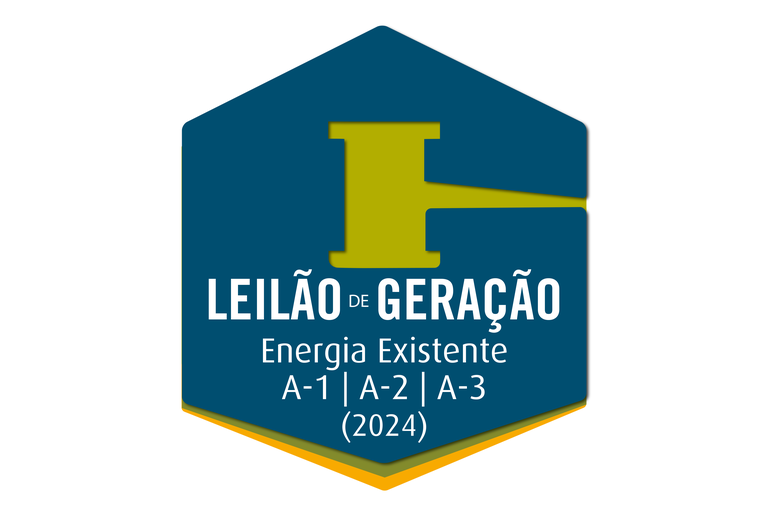 LEILÃO DE GERAÇÃO
Energia Existente
A-1 | A-2 | A-3
(2024)